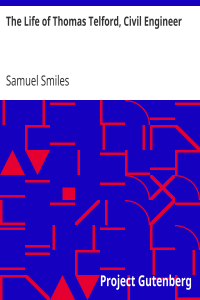 The Life of Thomas Telford, Civil Engineer

Samuel Smiles

Project Gutenberg